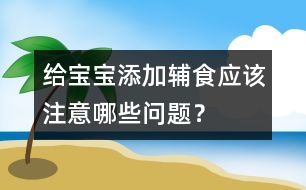 给宝宝添加辅食应该注意哪些问题？